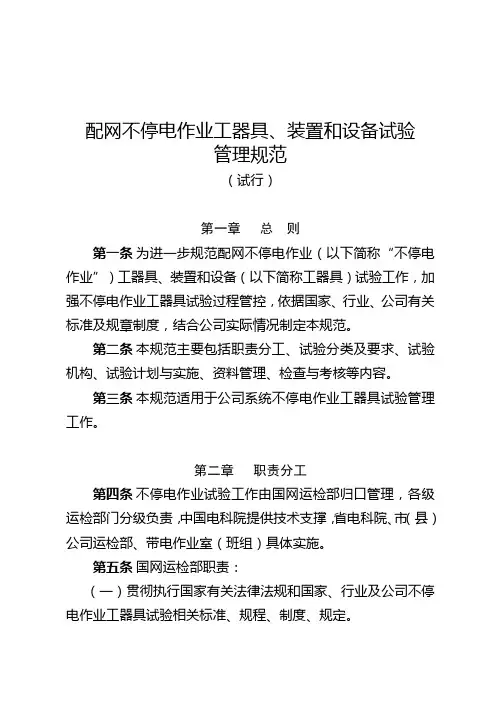 配网不停电作业工器具、装置和设备试验管理规范

（试行）

第一章　总　则

第一条 为进一步规范配网不停电作业（以下简称“不停电作业”）工器具、装置和设备（以下简称工器具）试验工作，加强不停电作业工器具试验过程管控，依据国家、行业、公司有关标准及规章制度，结合公司实际情况制定本规范。

第二条 本规范主要包括职责分工、试验分类及要求、试验机构、试验计划与实施、资料管理、检查与考核等内容。

第三条 本规范适用于公司系统不停电作业工器具试验管理工作。

第二章　职责分工

第四条 不停电作业试验工作由国网运检部归口管理，各级运检部门分级负责，中国电科院提供技术支撑，省电科院、市（县）公司运检部、带电作业室（班组）具体实施。

第五条 国网运检部职责：

（一）贯彻执行国家有关法律法规和国家、行业及公司不停电作业工器具试验相关标准、规程、制度、规定。